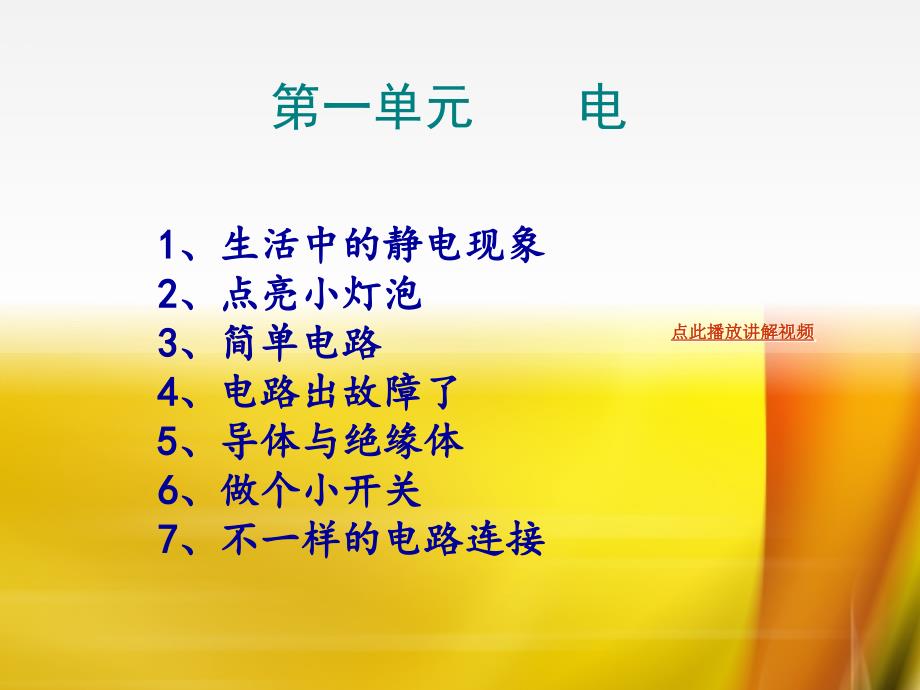 第一单元　　电

1、生活中的静电现象
2、点亮小灯泡
3、简单电路
4、电路出故障了
5、导体与绝缘体
6、做个小开关
7、不一样的电路连接

点此播放讲解视频